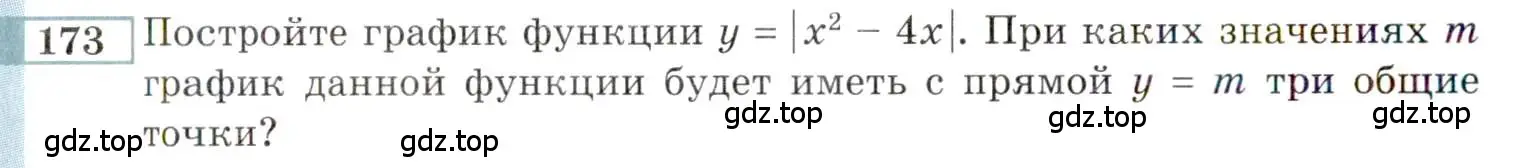 173 Постройте график функции $y = |x^2 - 4x|$. При каких значениях $m$ график данной функции будет иметь с прямой $y = m$ три общие точки?

gdz.top gdz.top gdz.top gdz.top gdz.top